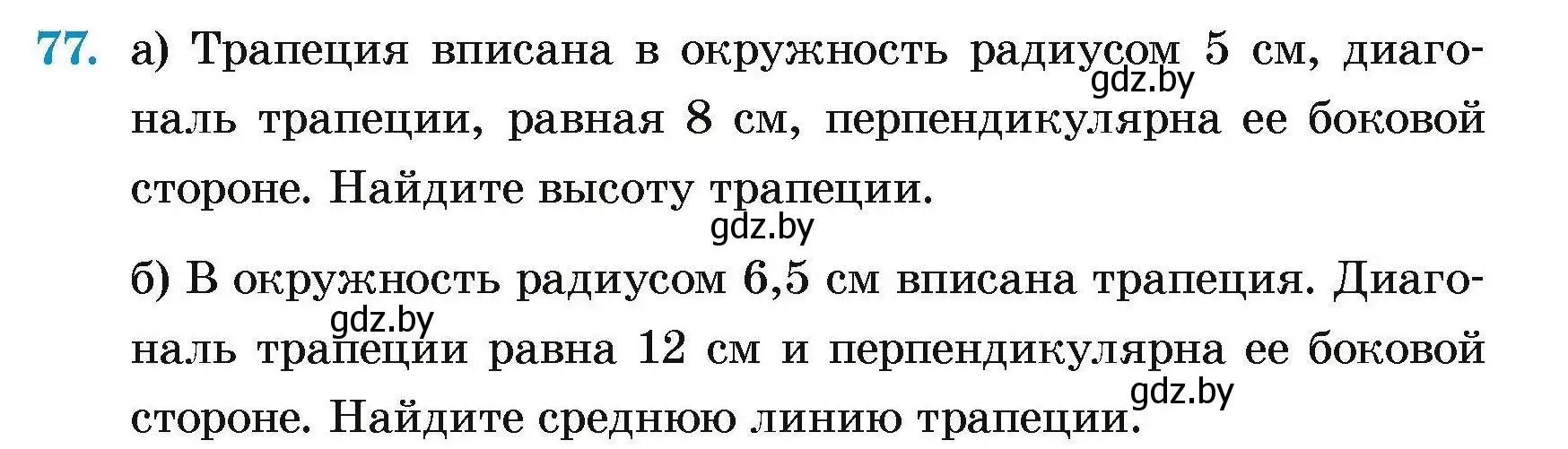 77. а) Трапеция вписана в окружность радиусом 5 см, диагональ трапеции, равная 8 см, перпендикулярна ее боковой стороне. Найдите высоту трапеции.

gdz.by

gdz.by

б) В окружность радиусом 6,5 см вписана трапеция. Диагональ трапеции равна 12 см и перпендикулярна ее боковой стороне. Найдите среднюю линию трапеции.

gdz.by

gdz.by